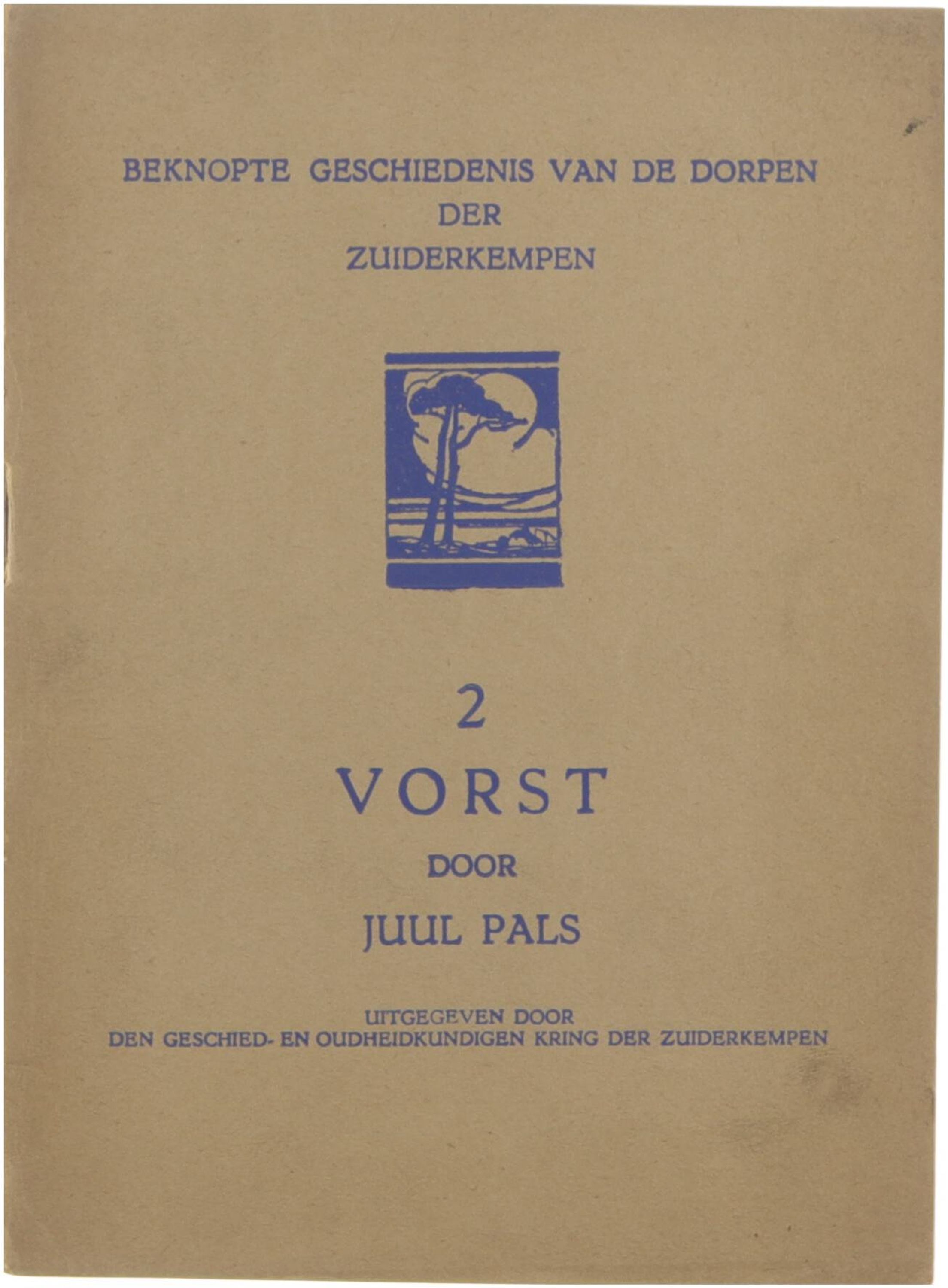 BEKNOPTE GESCHIEDENIS VAN DE DORPEN
DER
ZUIDERKEMPEN

2
VORST
DOOR
JUUL PALS

UITGEGEVEN DOOR
DEN GESCHIED- EN OUDHEIDKUNDIGEN KRING DER ZUIDERKEMPEN